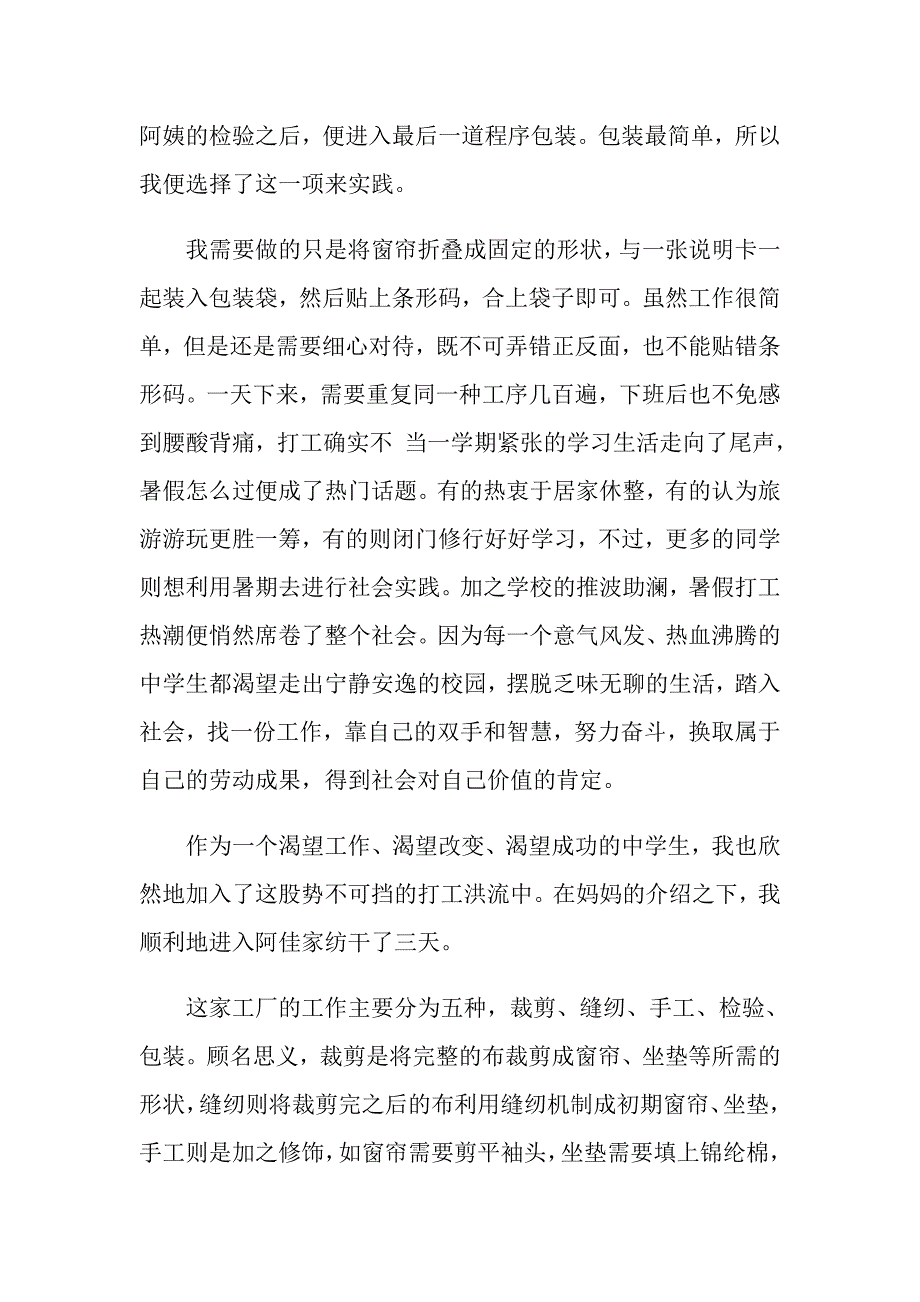 阿姨的检验之后，便进入最后一道程序包装。包装最简单，所以我便选择了这一项来实践。

我需要做的只是将窗帘折叠成固定的形状，与一张说明卡一起装入包装袋，然后贴上条形码，合上袋子即可。虽然工作很简单，但是还是需要细心对待，既不可弄错正反面，也不能贴错条形码。一天下来，需要重复同一种工序几百遍，下班后也不免感到腰酸背痛，打工确实不 当一学期紧张的学习生活走向了尾声，暑假怎么过便成了热门话题。有的热衷于居家休整，有的认为旅游游玩更胜一筹，有的则闭门修行好好学习，不过，更多的同学则想利用暑期去进行社会实践。加之学校的推波助澜，暑假打工热潮便悄然席卷了整个社会。因为每一个意气风发、热血沸腾的中学生都渴望走出宁静安逸的校园，摆脱乏味无聊的生活，踏入社会，找一份工作，靠自己的双手和智慧，努力奋斗，换取属于自己的劳动成果，得到社会对自己价值的肯定。

作为一个渴望工作、渴望改变、渴望成功的中学生，我也欣然地加入了这股势不可挡的打工洪流中。在妈妈的介绍之下，我顺利地进入阿佳家纺干了三天。

这家工厂的工作主要分为五种，裁剪、缝纫、手工、检验、包装。顾名思义，裁剪是将完整的布裁剪成窗帘、坐垫等所需的形状，缝纫则将裁剪完之后的布利用缝纫机制成初期窗帘、坐垫，手工则是加之修饰，如窗帘需要剪平袖头，坐垫需要填上锦纶棉，